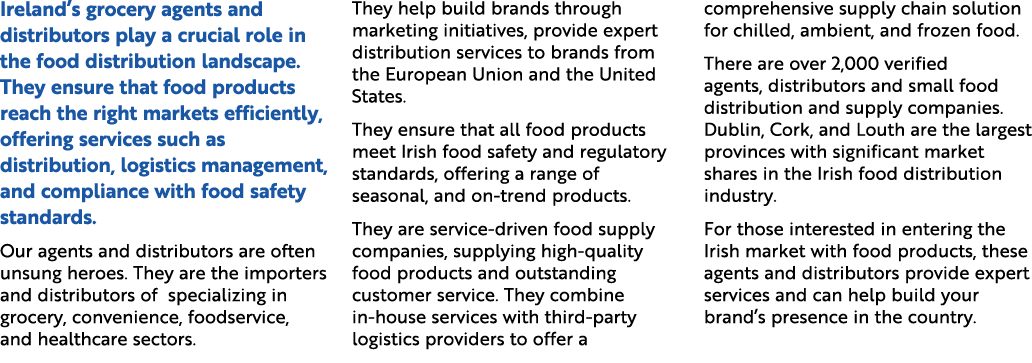 Ireland's grocery agents and distributors play a crucial role in the food distribution landscape. They ensure that food products reach the right markets efficiently, offering services such as distribution, logistics management, and compliance with food safety standards.

Our agents and distributors are often unsung heroes. They are the importers and distributors of  specializing in grocery, convenience, foodservice, and healthcare sectors.

They help build brands through marketing initiatives, provide expert distribution services to brands from the European Union and the United States.

They ensure that all food products meet Irish food safety and regulatory standards, offering a range of seasonal, and on-trend products.

They are service-driven food supply companies, supplying high-quality food products and outstanding customer service. They combine in-house services with third-party logistics providers to offer a comprehensive supply chain solution for chilled, ambient, and frozen food.

There are over 2,000 verified agents, distributors and small food distribution and supply companies. Dublin, Cork, and Louth are the largest provinces with significant market shares in the Irish food distribution industry.

For those interested in entering the Irish market with food products, these agents and distributors provide expert services and can help build your brand's presence in the country.